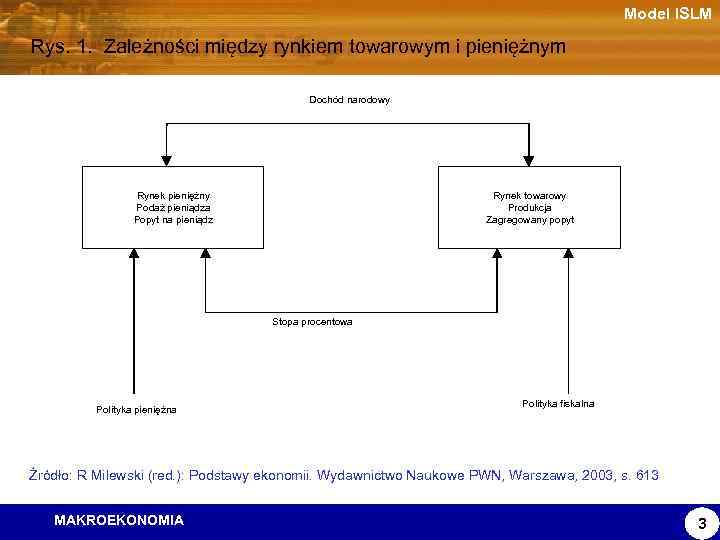 Model ISLM

Rys. 1. Zależności między rynkiem towarowym i pieniężnym

Dochód narodowy

Rynek pieniężny
Podaż pieniądza
Popyt na pieniądz

Rynek towarowy
Produkcja
Zagregowany popyt

Stopa procentowa

Polityka pieniężna

Polityka fiskalna

Źródło: R Milewski (red.): Podstawy ekonomii. Wydawnictwo Naukowe PWN, Warszawa, 2003, s. 613

MAKROEKONOMIA

3